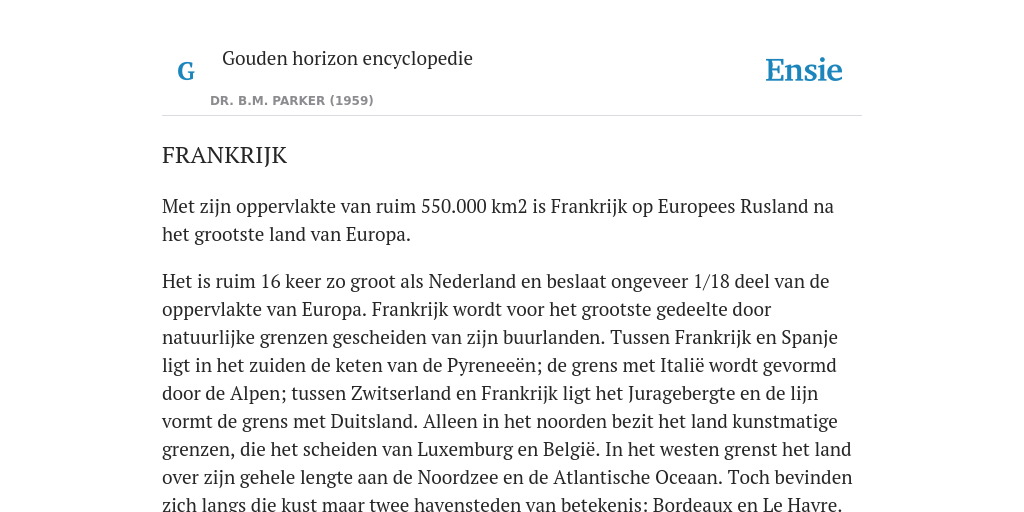 G

Gouden horizon encyclopedie

DR. B.M. PARKER (1959)

Ensie

FRANKRIJK

Met zijn oppervlakte van ruim 550.000 km2 is Frankrijk op Europees Rusland na het grootste land van Europa.

Het is ruim 16 keer zo groot als Nederland en beslaat ongeveer 1/18 deel van de oppervlakte van Europa. Frankrijk wordt voor het grootste gedeelte door natuurlijke grenzen gescheiden van zijn buurlanden. Tussen Frankrijk en Spanje ligt in het zuiden de keten van de Pyreneeën; de grens met Italië wordt gevormd door de Alpen; tussen Zwitserland en Frankrijk ligt het Juragebergte en de lijn vormt de grens met Duitsland. Alleen in het noorden bezit het land kunstmatige grenzen, die het scheiden van Luxemburg en België. In het westen grenst het land over zijn gehele lengte aan de Noordzee en de Atlantische Oceaan. Toch bevinden zich langs die kust maar twee havensteden van betekenis: Bordeaux en Le Havre.